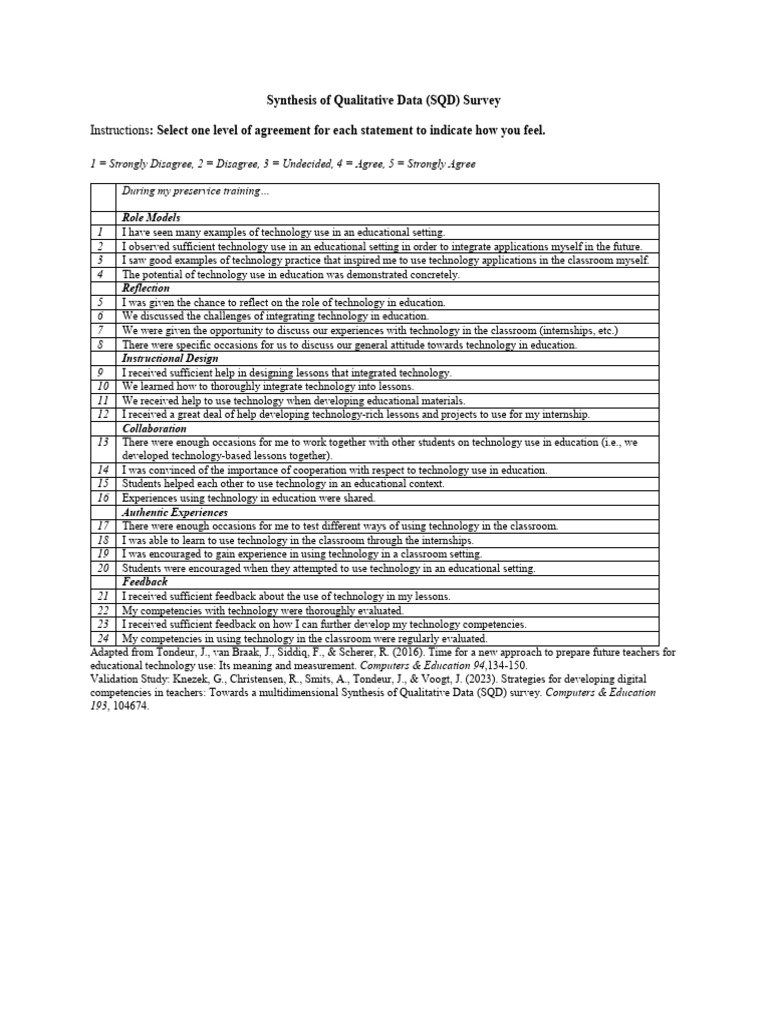 Synthesis of Qualitative Data (SQD) Survey

Instructions: Select one level of agreement for each statement to indicate how you feel.

1 = Strongly Disagree, 2 = Disagree, 3 = Undecided, 4 = Agree, 5 = Strongly Agree

| | During my preservice training... |
|---|---|
| | Role Models |
| 1 | I have seen many examples of technology use in an educational setting. |
| 2 | I observed sufficient technology use in an educational setting in order to integrate applications myself in the future. |
| 3 | I saw good examples of technology practice that inspired me to use technology applications in the classroom myself. |
| 4 | The potential of technology use in education was demonstrated concretely. |
| | Reflection |
| 5 | I was given the chance to reflect on the role of technology in education. |
| 6 | We discussed the challenges of integrating technology in education. |
| 7 | We were given the opportunity to discuss our experiences with technology in the classroom (internships, etc.) |
| 8 | There were specific occasions for us to discuss our general attitude towards technology in education. |
| | Instructional Design |
| 9 | I received sufficient help in designing lessons that integrated technology. |
| 10 | We learned how to thoroughly integrate technology into lessons. |
| 11 | We received help to use technology when developing educational materials. |
| 12 | I received a great deal of help developing technology-rich lessons and projects to use for my internship. |
| | Collaboration |
| 13 | There were enough occasions for me to work together with other students on technology use in education (i.e., we developed technology-based lessons together). |
| 14 | I was convinced of the importance of cooperation with respect to technology use in education. |
| 15 | Students helped each other to use technology in an educational context. |
| 16 | Experiences using technology in education were shared. |
| | Authentic Experiences |
| 17 | There were enough occasions for me to test different ways of using technology in the classroom. |
| 18 | I was able to learn to use technology in the classroom through the internships. |
| 19 | I was encouraged to gain experience in using technology in a classroom setting. |
| 20 | Students were encouraged when they attempted to use technology in an educational setting. |
| | Feedback |
| 21 | I received sufficient feedback about the use of technology in my lessons. |
| 22 | My competencies with technology were thoroughly evaluated. |
| 23 | I received sufficient feedback on how I can further develop my technology competencies. |
| 24 | My competencies in using technology in the classroom were regularly evaluated. |

Adapted from Tondeur, J., van Braak, J., Siddiq, F., & Scherer, R. (2016). Time for a new approach to prepare future teachers for educational technology use: Its meaning and measurement. Computers & Education 94,134-150.
Validation Study: Knezek, G., Christensen, R., Smits, A., Tondeur, J., & Voogt, J. (2023). Strategies for developing digital competencies in teachers: Towards a multidimensional Synthesis of Qualitative Data (SQD) survey. Computers & Education 193, 104674.